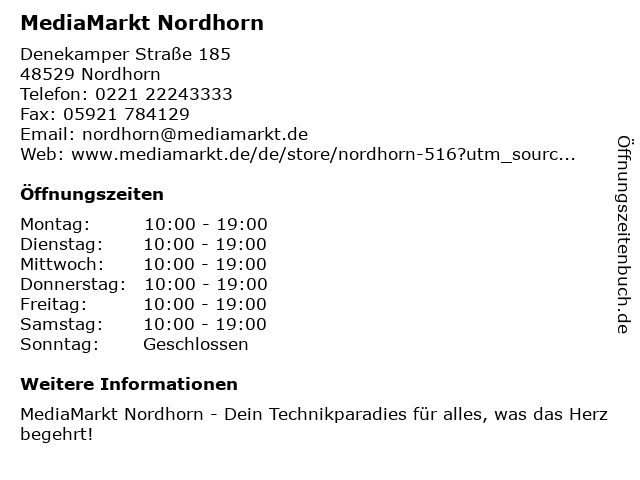 MediaMarkt Nordhorn

Denekamper Straße 185
48529 Nordhorn
Telefon: 0221 22243333
Fax: 05921 784129
Email: nordhorn@mediamarkt.de
Web: www.mediamarkt.de/de/store/nordhorn-516?utm_sourc...

Öffnungszeiten

Montag: 10:00 - 19:00
Dienstag: 10:00 - 19:00
Mittwoch: 10:00 - 19:00
Donnerstag: 10:00 - 19:00
Freitag: 10:00 - 19:00
Samstag: 10:00 - 19:00
Sonntag: Geschlossen

Weitere Informationen

MediaMarkt Nordhorn - Dein Technikparadies für alles, was das Herz begehrt!

Öffnungszeitenbuch.de